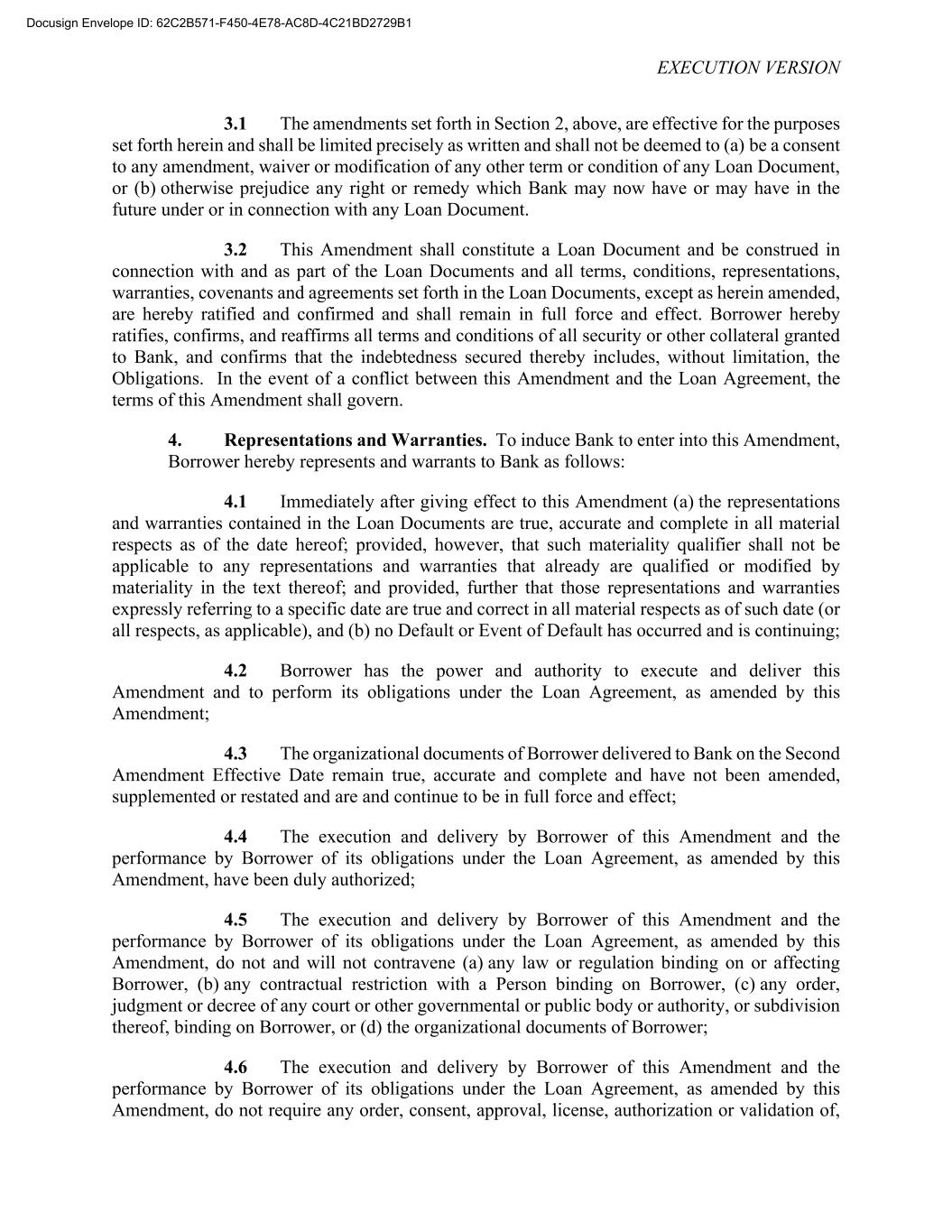 Docusign Envelope ID: 62C2B571-F450-4E78-AC8D-4C21BD2729B1

EXECUTION VERSION

3.1 The amendments set forth in Section 2, above, are effective for the purposes set forth herein and shall be limited precisely as written and shall not be deemed to (a) be a consent to any amendment, waiver or modification of any other term or condition of any Loan Document, or (b) otherwise prejudice any right or remedy which Bank may now have or may have in the future under or in connection with any Loan Document.

3.2 This Amendment shall constitute a Loan Document and be construed in connection with and as part of the Loan Documents and all terms, conditions, representations, warranties, covenants and agreements set forth in the Loan Documents, except as herein amended, are hereby ratified and confirmed and shall remain in full force and effect. Borrower hereby ratifies, confirms, and reaffirms all terms and conditions of all security or other collateral granted to Bank, and confirms that the indebtedness secured thereby includes, without limitation, the Obligations. In the event of a conflict between this Amendment and the Loan Agreement, the terms of this Amendment shall govern.

4. Representations and Warranties. To induce Bank to enter into this Amendment, Borrower hereby represents and warrants to Bank as follows:

4.1 Immediately after giving effect to this Amendment (a) the representations and warranties contained in the Loan Documents are true, accurate and complete in all material respects as of the date hereof; provided, however, that such materiality qualifier shall not be applicable to any representations and warranties that already are qualified or modified by materiality in the text thereof; and provided, further that those representations and warranties expressly referring to a specific date are true and correct in all material respects as of such date (or all respects, as applicable), and (b) no Default or Event of Default has occurred and is continuing;

4.2 Borrower has the power and authority to execute and deliver this Amendment and to perform its obligations under the Loan Agreement, as amended by this Amendment;

4.3 The organizational documents of Borrower delivered to Bank on the Second Amendment Effective Date remain true, accurate and complete and have not been amended, supplemented or restated and are and continue to be in full force and effect;

4.4 The execution and delivery by Borrower of this Amendment and the performance by Borrower of its obligations under the Loan Agreement, as amended by this Amendment, have been duly authorized;

4.5 The execution and delivery by Borrower of this Amendment and the performance by Borrower of its obligations under the Loan Agreement, as amended by this Amendment, do not and will not contravene (a) any law or regulation binding on or affecting Borrower, (b) any contractual restriction with a Person binding on Borrower, (c) any order, judgment or decree of any court or other governmental or public body or authority, or subdivision thereof, binding on Borrower, or (d) the organizational documents of Borrower;

4.6 The execution and delivery by Borrower of this Amendment and the performance by Borrower of its obligations under the Loan Agreement, as amended by this Amendment, do not require any order, consent, approval, license, authorization or validation of,